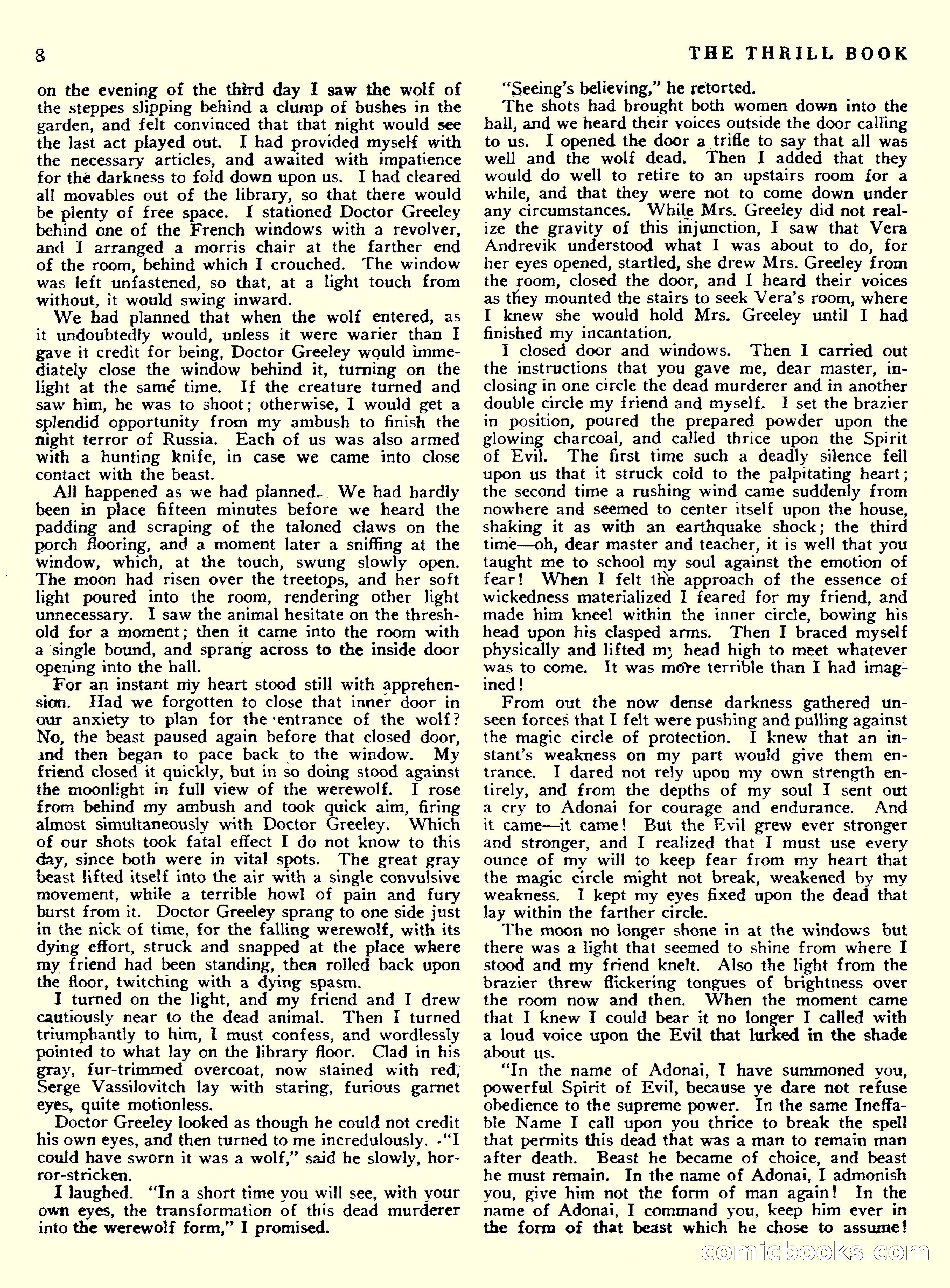 8 THE THRILL BOOK

on the evening of the third day I saw the wolf of the steppes slipping behind a clump of bushes in the garden, and felt convinced that that night would see the last act played out. I had provided myself with the necessary articles, and awaited with impatience for the darkness to fold down upon us. I had cleared all movables out of the library, so that there would be plenty of free space. I stationed Doctor Greeley behind one of the French windows with a revolver, and I arranged a morris chair at the farther end of the room, behind which I crouched. The window was left unfastened, so that, at a light touch from without, it would swing inward.

We had planned that when the wolf entered, as it undoubtedly would, unless it were warier than I gave it credit for being, Doctor Greeley would immediately close the window behind it, turning on the light at the same time. If the creature turned and saw him, he was to shoot; otherwise, I would get a splendid opportunity from my ambush to finish the night terror of Russia. Each of us was also armed with a hunting knife, in case we came into close contact with the beast.

All happened as we had planned. We had hardly been in place fifteen minutes before we heard the padding and scraping of the taloned claws on the porch flooring, and a moment later a sniffing at the window, which, at the touch, swung slowly open. The moon had risen over the treetops, and her soft light poured into the room, rendering other light unnecessary. I saw the animal hesitate on the threshold for a moment; then it came into the room with a single bound, and sprang across to the inside door opening into the hall.

For an instant my heart stood still with apprehension. Had we forgotten to close that inner door in our anxiety to plan for the entrance of the wolf? No, the beast paused again before that closed door, and then began to pace back to the window. My friend closed it quickly, but in so doing stood against the moonlight in full view of the werewolf. I rose from behind my ambush and took quick aim, firing almost simultaneously with Doctor Greeley. Which of our shots took fatal effect I do not know to this day, since both were in vital spots. The great gray beast lifted itself into the air with a single convulsive movement, while a terrible howl of pain and fury burst from it. Doctor Greeley sprang to one side just in the nick of time, for the falling werewolf, with its dying effort, struck and snapped at the place where my friend had been standing, then rolled back upon the floor, twitching with a dying spasm.

I turned on the light, and my friend and I drew cautiously near to the dead animal. Then I turned triumphantly to him, I must confess, and wordlessly pointed to what lay on the library floor. Clad in his gray, fur-trimmed overcoat, now stained with red, Serge Vassilovitch lay with staring, furious garnet eyes, quite motionless.

Doctor Greeley looked as though he could not credit his own eyes, and then turned to me incredulously. "I could have sworn it was a wolf," said he slowly, horror-stricken.

I laughed. "In a short time you will see, with your own eyes, the transformation of this dead murderer into the werewolf form," I promised.

"Seeing's believing," he retorted.

The shots had brought both women down into the hall, and we heard their voices outside the door calling to us. I opened the door a trifle to say that all was well and the wolf dead. Then I added that they would do well to retire to an upstairs room for a while, and that they were not to come down under any circumstances. While Mrs. Greeley did not realize the gravity of this injunction, I saw that Vera Andrevik understood what I was about to do, for her eyes opened, startled, she drew Mrs. Greeley from the room, closed the door, and I heard their voices as they mounted the stairs to seek Vera's room, where I knew she would hold Mrs. Greeley until I had finished my incantation.

I closed door and windows. Then I carried out the instructions that you gave me, dear master, inclosing in one circle the dead murderer and in another double circle my friend and myself. I set the brazier in position, poured the prepared powder upon the glowing charcoal, and called thrice upon the Spirit of Evil. The first time such a deadly silence fell upon us that it struck cold to the palpitating heart; the second time a rushing wind came suddenly from nowhere and seemed to center itself upon the house, shaking it as with an earthquake shock; the third time—oh, dear master and teacher, it is well that you taught me to school my soul against the emotion of fear! When I felt the approach of the essence of wickedness materialized I feared for my friend, and made him kneel within the inner circle, bowing his head upon his clasped arms. Then I braced myself physically and lifted my head high to meet whatever was to come. It was more terrible than I had imagined!

From out the now dense darkness gathered unseen forces that I felt were pushing and pulling against the magic circle of protection. I knew that an instant's weakness on my part would give them entrance. I dared not rely upon my own strength entirely, and from the depths of my soul I sent out a cry to Adonai for courage and endurance. And it came—it came! But the Evil grew ever stronger and stronger, and I realized that I must use every ounce of my will to keep fear from my heart that the magic circle might not break, weakened by my weakness. I kept my eyes fixed upon the dead that lay within the farther circle.

The moon no longer shone in at the windows but there was a light that seemed to shine from where I stood and my friend knelt. Also the light from the brazier threw flickering tongues of brightness over the room now and then. When the moment came that I knew I could bear it no longer I called with a loud voice upon the Evil that lurked in the shade about us.

"In the name of Adonai, I have summoned you, powerful Spirit of Evil, because ye dare not refuse obedience to the supreme power. In the same Ineffable Name I call upon you thrice to break the spell that permits this dead that was a man to remain man after death. Beast he became of choice, and beast he must remain. In the name of Adonai, I admonish you, give him not the form of man again! In the name of Adonai, I command you, keep him ever in the form of that beast which he chose to assume!

comicbooks.com